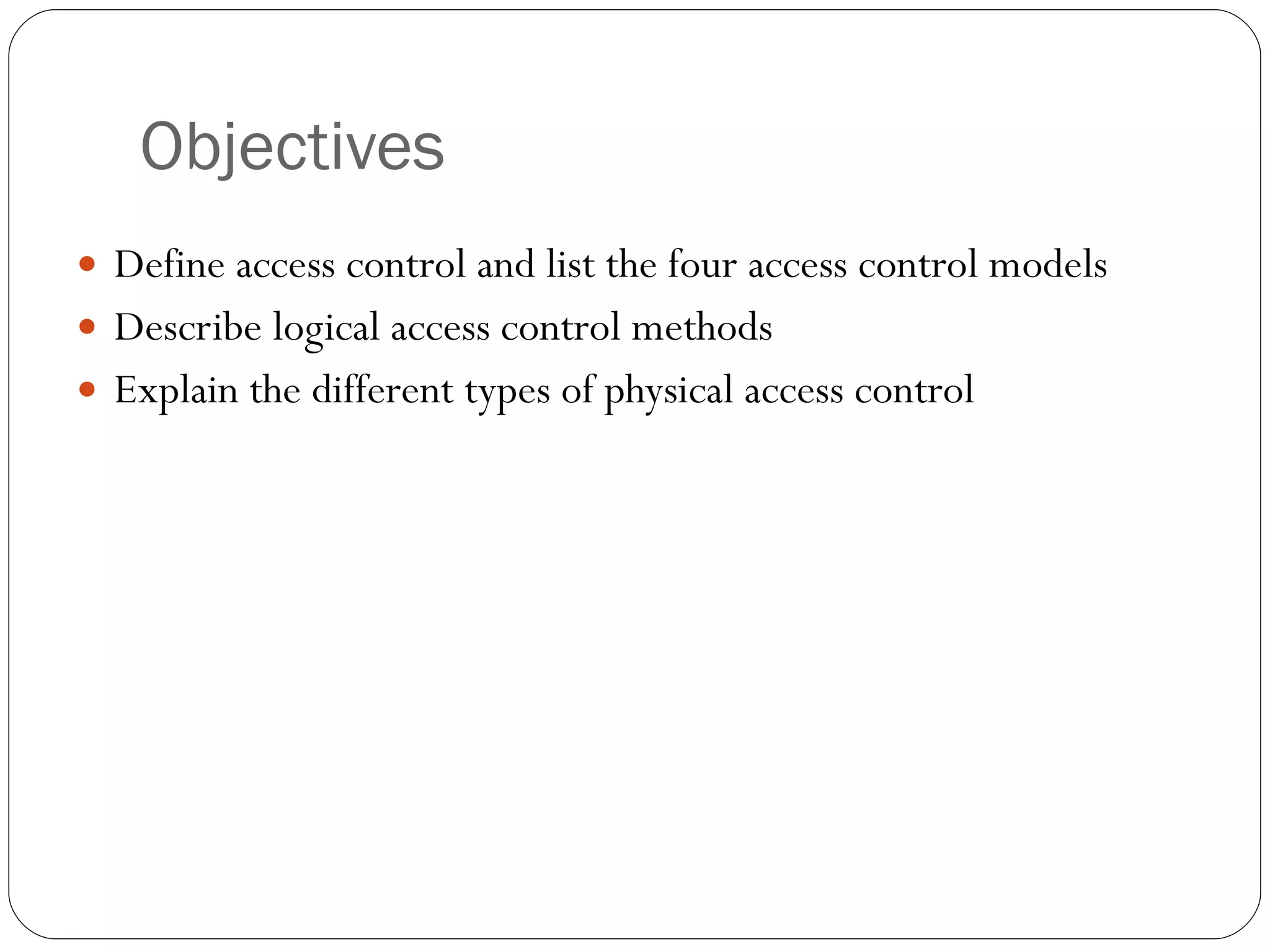 Objectives

• Define access control and list the four access control models
• Describe logical access control methods
• Explain the different types of physical access control